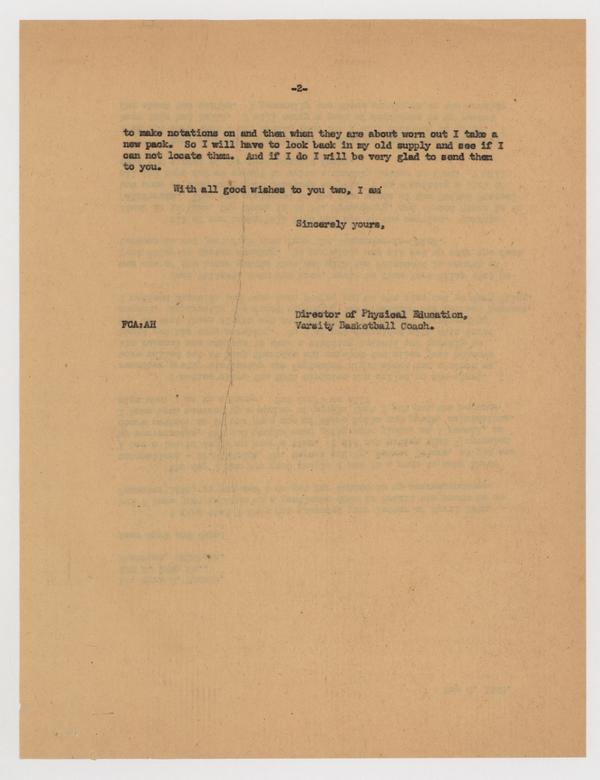 -2-

to make notations on and then when they are about worn out I take a new pack. So I will have to look back in my old supply and see if I can not locate them. And if I do I will be very glad to send them to you.

With all good wishes to you two, I am

Sincerely yours,

FCA:AH

Director of Physical Education,
Varsity Basketball Coach.